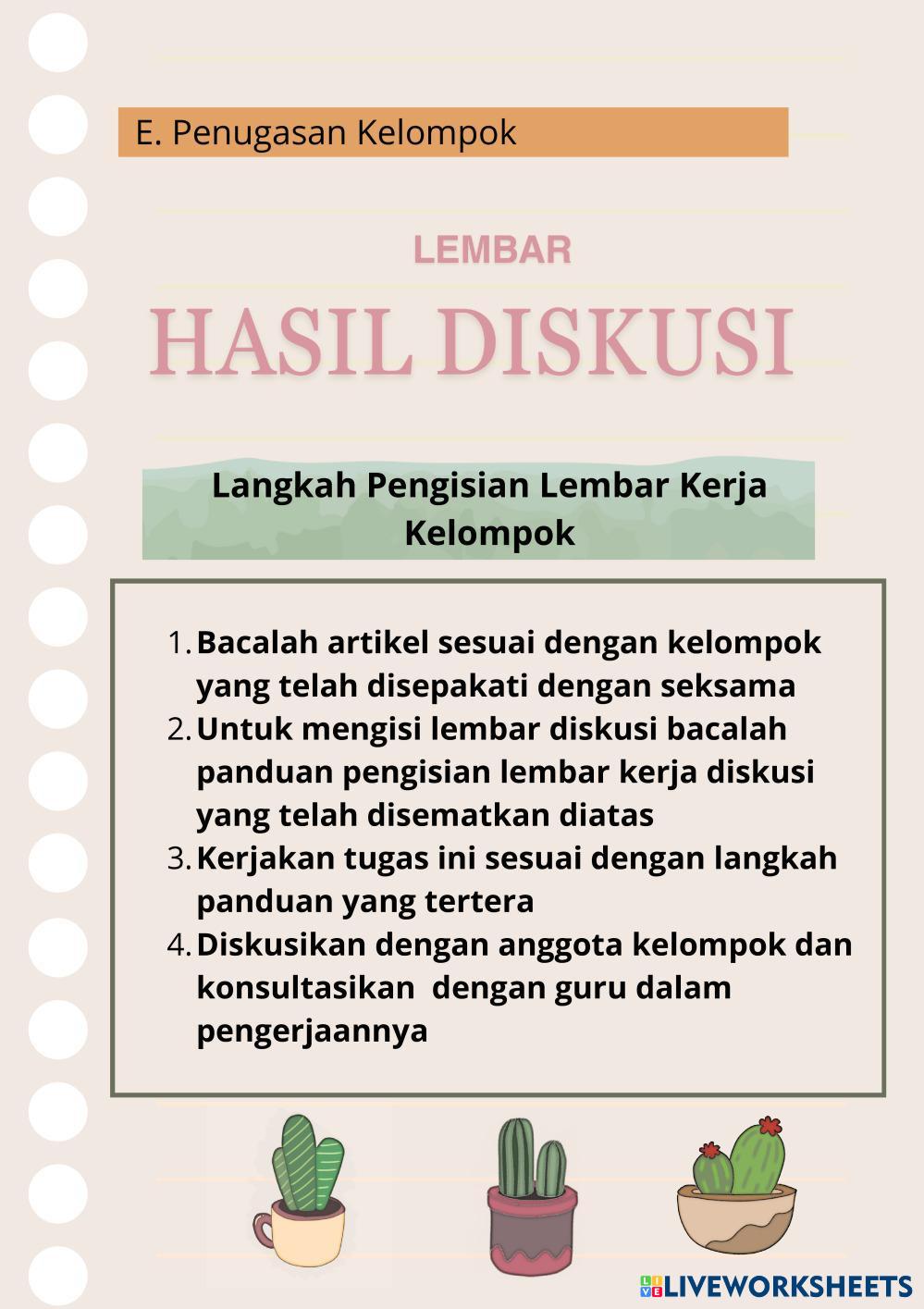 E. Penugasan Kelompok

LEMBAR

HASIL DISKUSI

Langkah Pengisian Lembar Kerja Kelompok

1. Bacalah artikel sesuai dengan kelompok yang telah disepakati dengan seksama
2. Untuk mengisi lembar diskusi bacalah panduan pengisian lembar kerja diskusi yang telah disematkan diatas
3. Kerjakan tugas ini sesuai dengan langkah panduan yang tertera
4. Diskusikan dengan anggota kelompok dan konsultasikan  dengan guru dalam pengerjaannya

LIVEWORKSHEETS